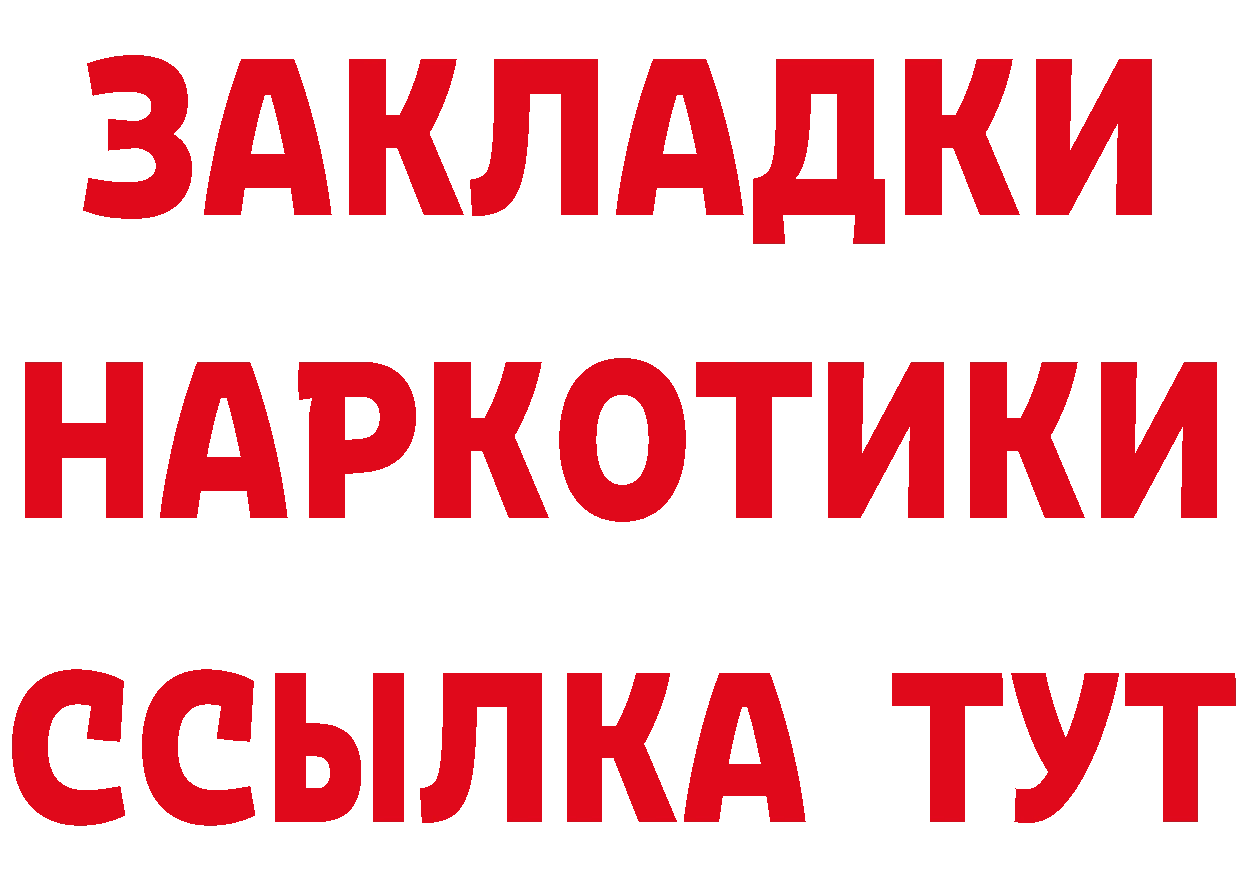 ЗАКЛАДКИ НАРКОТИКИ ССЫЛКА ТУТ